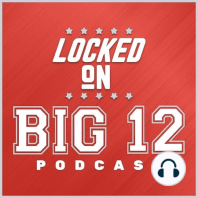 LOCKED
ON
BIG 12
PODCAS